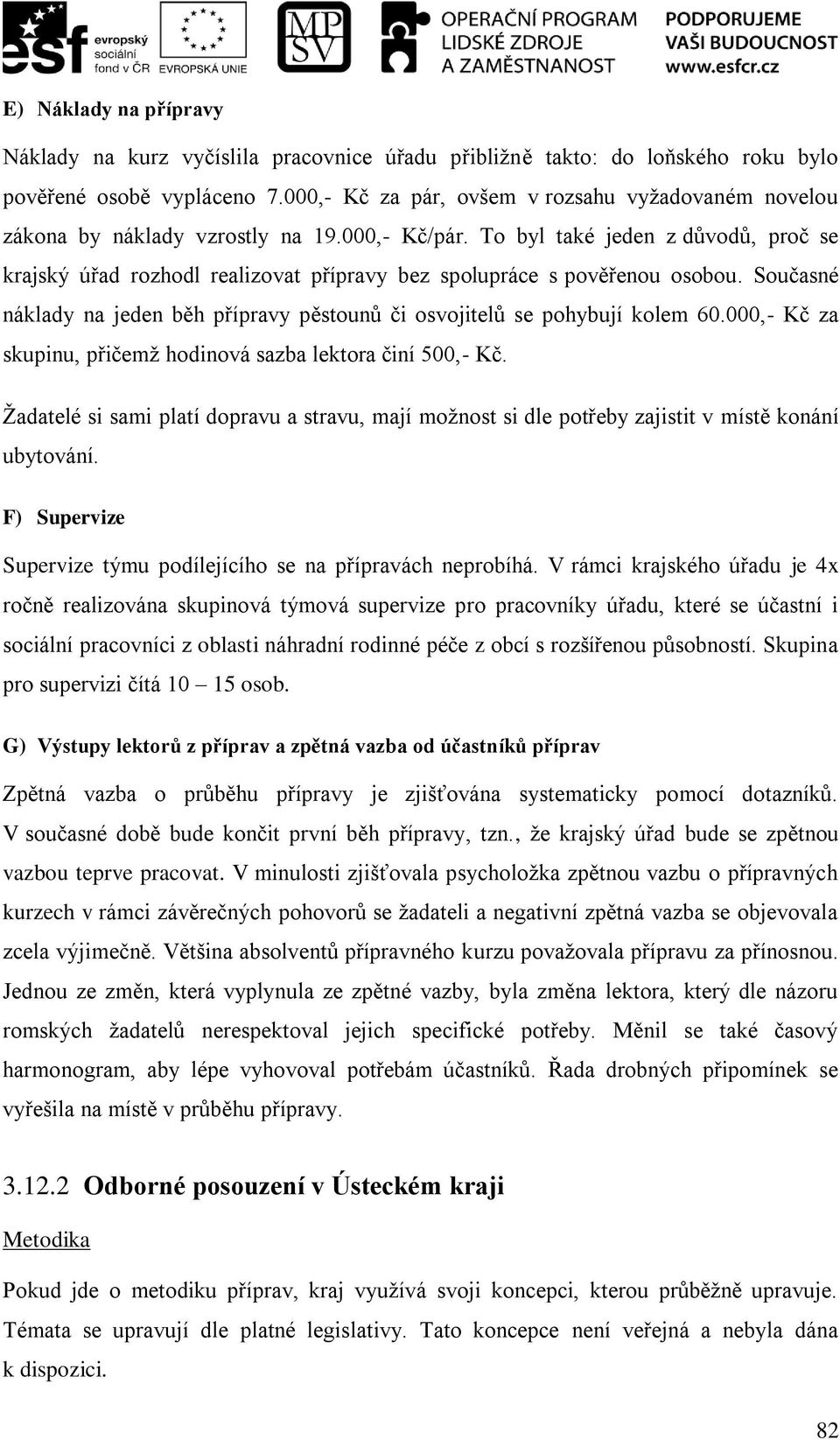 esf evropský sociální fond v ČR EVROPSKÁ UNIE MPSV OPERAČNÍ PROGRAM LIDSKÉ ZDROJE A ZAMĚSTNANOST PODPORUJEME VAŠI BUDOUCNOST www.esfcr.cz

E) Náklady na přípravy

Náklady na kurz vyčíslila pracovnice úřadu přibližně takto: do loňského roku bylo pověřené osobě vypláceno 7.000,- Kč za pár, ovšem v rozsahu vyžadovaném novelou zákona by náklady vzrostly na 19.000,- Kč/pár. To byl také jeden z důvodů, proč se krajský úřad rozhodl realizovat přípravy bez spolupráce s pověřenou osobou. Současné náklady na jeden běh přípravy pěstounů či osvojitelů se pohybují kolem 60.000,- Kč za skupinu, přičemž hodinová sazba lektora činí 500,- Kč.

Žadatelé si sami platí dopravu a stravu, mají možnost si dle potřeby zajistit v místě konání ubytování.

F) Supervize

Supervize týmu podílejícího se na přípravách neprobíhá. V rámci krajského úřadu je 4x ročně realizována skupinová týmová supervize pro pracovníky úřadu, které se účastní i sociální pracovníci z oblasti náhradní rodinné péče z obcí s rozšířenou působností. Skupina pro supervizi čítá 10 – 15 osob.

G) Výstupy lektorů z příprav a zpětná vazba od účastníků příprav

Zpětná vazba o průběhu přípravy je zjišťována systematicky pomocí dotazníků. V současné době bude končit první běh přípravy, tzn., že krajský úřad bude se zpětnou vazbou teprve pracovat. V minulosti zjišťovala psycholožka zpětnou vazbu o přípravných kurzech v rámci závěrečných pohovorů se žadateli a negativní zpětná vazba se objevovala zcela výjimečně. Většina absolventů přípravného kurzu považovala přípravu za přínosnou. Jednou ze změn, která vyplynula ze zpětné vazby, byla změna lektora, který dle názoru romských žadatelů nerespektoval jejich specifické potřeby. Měnil se také časový harmonogram, aby lépe vyhovoval potřebám účastníků. Řada drobných připomínek se vyřešila na místě v průběhu přípravy.

3.12.2 Odborné posouzení v Ústeckém kraji

Metodika

Pokud jde o metodiku příprav, kraj využívá svoji koncepci, kterou průběžně upravuje. Témata se upravují dle platné legislativy. Tato koncepce není veřejná a nebyla dána k dispozici.

82